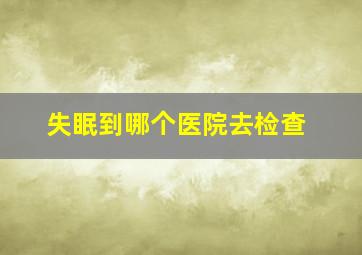 失眠到哪个医院去检查